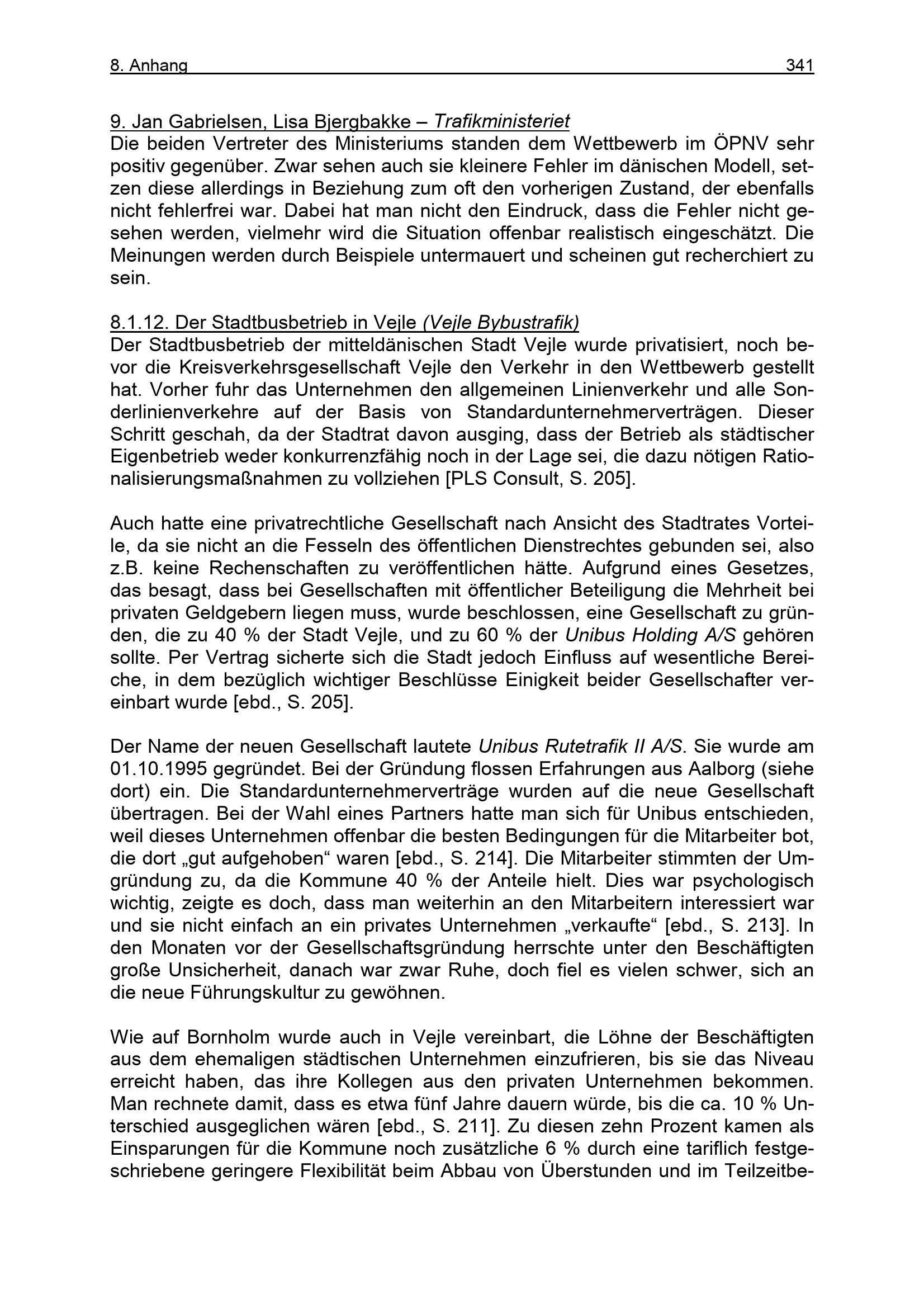 8. Anhang 341

9. Jan Gabrielsen, Lisa Bjergbakke – Trafikministeriet
Die beiden Vertreter des Ministeriums standen dem Wettbewerb im ÖPNV sehr positiv gegenüber. Zwar sehen auch sie kleinere Fehler im dänischen Modell, setzen diese allerdings in Beziehung zum oft den vorherigen Zustand, der ebenfalls nicht fehlerfrei war. Dabei hat man nicht den Eindruck, dass die Fehler nicht gesehen werden, vielmehr wird die Situation offenbar realistisch eingeschätzt. Die Meinungen werden durch Beispiele untermauert und scheinen gut recherchiert zu sein.

8.1.12. Der Stadtbusbetrieb in Vejle (Vejle Bybustrafik)
Der Stadtbusbetrieb der mitteldänischen Stadt Vejle wurde privatisiert, noch bevor die Kreisverkehrsgesellschaft Vejle den Verkehr in den Wettbewerb gestellt hat. Vorher fuhr das Unternehmen den allgemeinen Linienverkehr und alle Sonderlinienverkehre auf der Basis von Standardunternehmerverträgen. Dieser Schritt geschah, da der Stadtrat davon ausging, dass der Betrieb als städtischer Eigenbetrieb weder konkurrenzfähig noch in der Lage sei, die dazu nötigen Rationalisierungsmaßnahmen zu vollziehen [PLS Consult, S. 205].

Auch hatte eine privatrechtliche Gesellschaft nach Ansicht des Stadtrates Vorteile, da sie nicht an die Fesseln des öffentlichen Dienstrechtes gebunden sei, also z.B. keine Rechenschaften zu veröffentlichen hätte. Aufgrund eines Gesetzes, das besagt, dass bei Gesellschaften mit öffentlicher Beteiligung die Mehrheit bei privaten Geldgebern liegen muss, wurde beschlossen, eine Gesellschaft zu gründen, die zu 40 % der Stadt Vejle, und zu 60 % der Unibus Holding A/S gehören sollte. Per Vertrag sicherte sich die Stadt jedoch Einfluss auf wesentliche Bereiche, in dem bezüglich wichtiger Beschlüsse Einigkeit beider Gesellschafter vereinbart wurde [ebd., S. 205].

Der Name der neuen Gesellschaft lautete Unibus Rutetrafik II A/S. Sie wurde am 01.10.1995 gegründet. Bei der Gründung flossen Erfahrungen aus Aalborg (siehe dort) ein. Die Standardunternehmerverträge wurden auf die neue Gesellschaft übertragen. Bei der Wahl eines Partners hatte man sich für Unibus entschieden, weil dieses Unternehmen offenbar die besten Bedingungen für die Mitarbeiter bot, die dort „gut aufgehoben“ waren [ebd., S. 214]. Die Mitarbeiter stimmten der Umgründung zu, da die Kommune 40 % der Anteile hielt. Dies war psychologisch wichtig, zeigte es doch, dass man weiterhin an den Mitarbeitern interessiert war und sie nicht einfach an ein privates Unternehmen „verkaufte“ [ebd., S. 213]. In den Monaten vor der Gesellschaftsgründung herrschte unter den Beschäftigten große Unsicherheit, danach war zwar Ruhe, doch fiel es vielen schwer, sich an die neue Führungskultur zu gewöhnen.

Wie auf Bornholm wurde auch in Vejle vereinbart, die Löhne der Beschäftigten aus dem ehemaligen städtischen Unternehmen einzufrieren, bis sie das Niveau erreicht haben, das ihre Kollegen aus den privaten Unternehmen bekommen. Man rechnete damit, dass es etwa fünf Jahre dauern würde, bis die ca. 10 % Unterschied ausgeglichen wären [ebd., S. 211]. Zu diesen zehn Prozent kamen als Einsparungen für die Kommune noch zusätzliche 6 % durch eine tariflich festgeschriebene geringere Flexibilität beim Abbau von Überstunden und im Teilzeitbe-